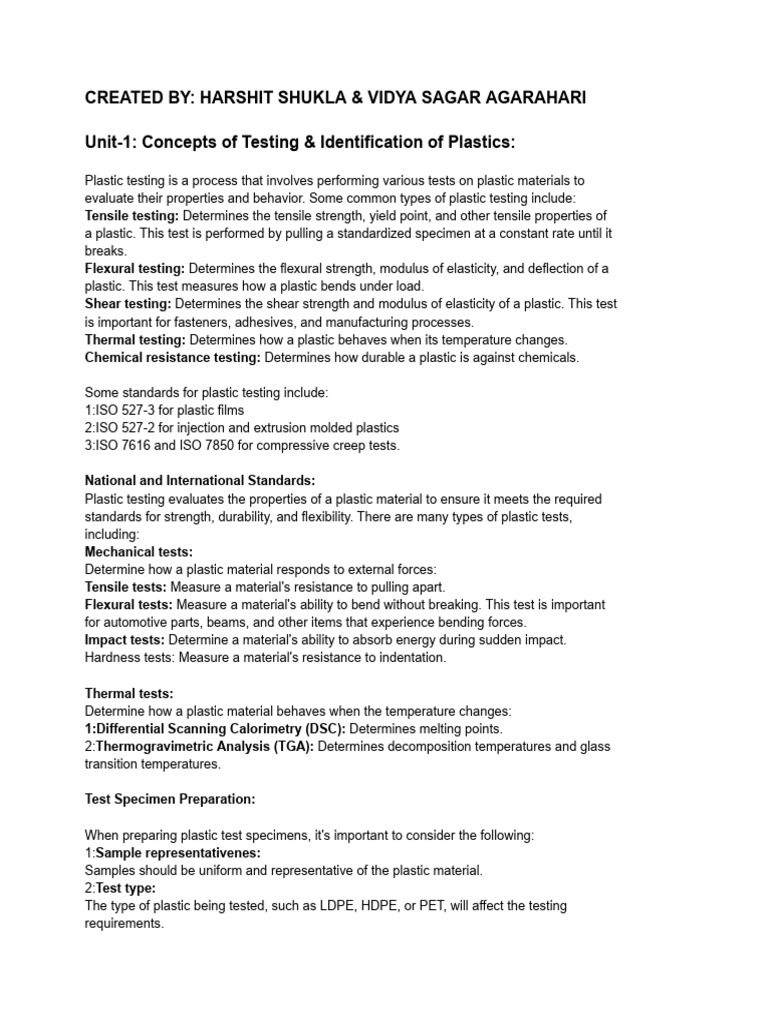 CREATED BY: HARSHIT SHUKLA & VIDYA SAGAR AGARAHARI

Unit-1: Concepts of Testing & Identification of Plastics:

Plastic testing is a process that involves performing various tests on plastic materials to evaluate their properties and behavior. Some common types of plastic testing include:
Tensile testing: Determines the tensile strength, yield point, and other tensile properties of a plastic. This test is performed by pulling a standardized specimen at a constant rate until it breaks.
Flexural testing: Determines the flexural strength, modulus of elasticity, and deflection of a plastic. This test measures how a plastic bends under load.
Shear testing: Determines the shear strength and modulus of elasticity of a plastic. This test is important for fasteners, adhesives, and manufacturing processes.
Thermal testing: Determines how a plastic behaves when its temperature changes.
Chemical resistance testing: Determines how durable a plastic is against chemicals.

Some standards for plastic testing include:
1:ISO 527-3 for plastic films
2:ISO 527-2 for injection and extrusion molded plastics
3:ISO 7616 and ISO 7850 for compressive creep tests.

National and International Standards:
Plastic testing evaluates the properties of a plastic material to ensure it meets the required standards for strength, durability, and flexibility. There are many types of plastic tests, including:
Mechanical tests:
Determine how a plastic material responds to external forces:
Tensile tests: Measure a material's resistance to pulling apart.
Flexural tests: Measure a material's ability to bend without breaking. This test is important for automotive parts, beams, and other items that experience bending forces.
Impact tests: Determine a material's ability to absorb energy during sudden impact.
Hardness tests: Measure a material's resistance to indentation.

Thermal tests:
Determine how a plastic material behaves when the temperature changes:
1:Differential Scanning Calorimetry (DSC): Determines melting points.
2:Thermogravimetric Analysis (TGA): Determines decomposition temperatures and glass transition temperatures.

Test Specimen Preparation:

When preparing plastic test specimens, it's important to consider the following:
1:Sample representativenes:
Samples should be uniform and representative of the plastic material.
2:Test type:
The type of plastic being tested, such as LDPE, HDPE, or PET, will affect the testing requirements.